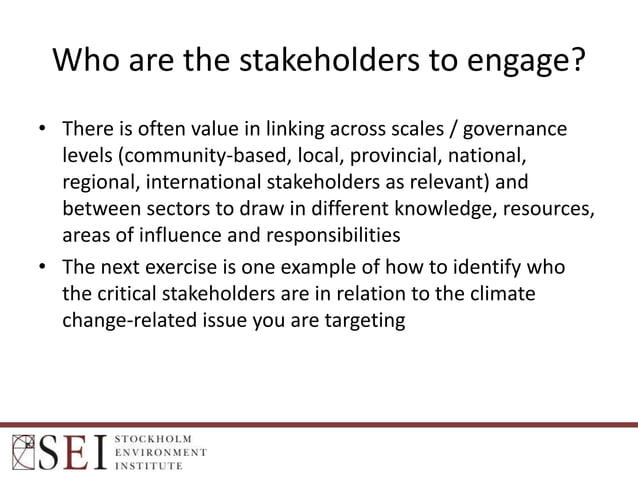 Who are the stakeholders to engage?

• There is often value in linking across scales / governance levels (community-based, local, provincial, national, regional, international stakeholders as relevant) and between sectors to draw in different knowledge, resources, areas of influence and responsibilities

• The next exercise is one example of how to identify who the critical stakeholders are in relation to the climate change-related issue you are targeting

SEI STOCKHOLM ENVIRONMENT INSTITUTE